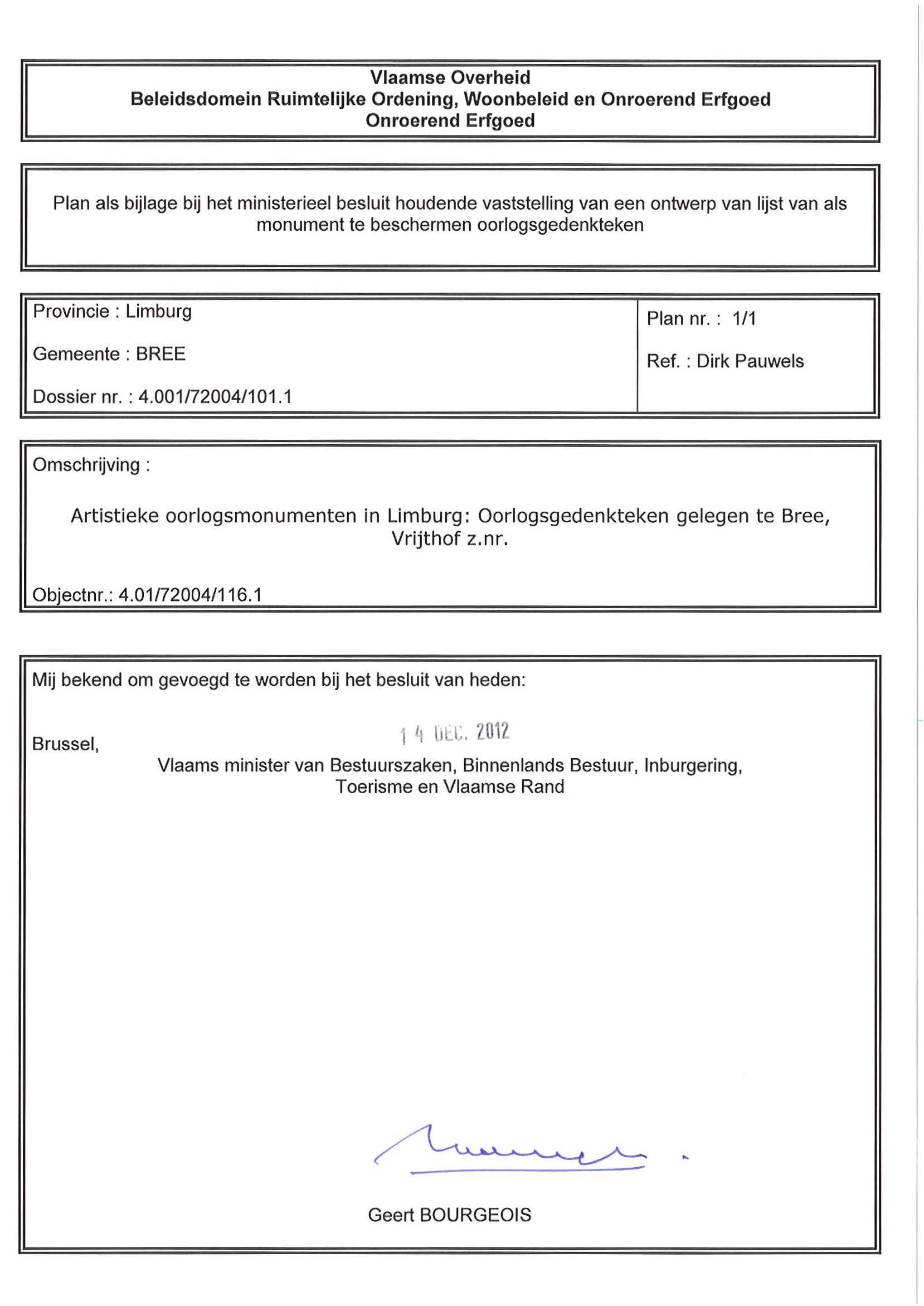 Vlaamse Overheid
Beleidsdomein Ruimtelijke Ordening, Woonbeleid en Onroerend Erfgoed
Onroerend Erfgoed

Plan als bijlage bij het ministerieel besluit houdende vaststelling van een ontwerp van lijst van als monument te beschermen oorlogsgedenkteken

Provincie : Limburg

Gemeente : BREE

Dossier nr. : 4.001/72004/101.1

Plan nr. : 1/1

Ref. : Dirk Pauwels

Omschrijving :

Artistieke oorlogsmonumenten in Limburg: Oorlogsgedenkteken gelegen te Bree, Vrijthof z.nr.

Objectnr.: 4.01/72004/116.1

Mij bekend om gevoegd te worden bij het besluit van heden:

Brussel, 14 DEC. 2012

Vlaams minister van Bestuurszaken, Binnenlands Bestuur, Inburgering, Toerisme en Vlaamse Rand

Geert BOURGEOIS